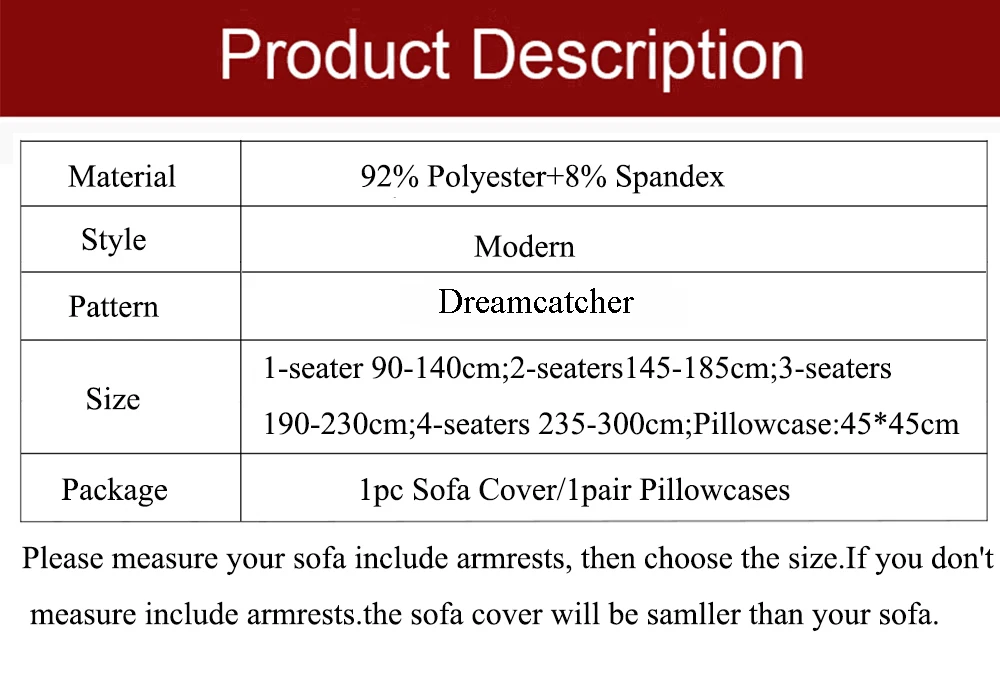 Product Description

| Material | 92% Polyester+8% Spandex |
|---|---|
| Style | Modern |
| Pattern | Dreamcatcher |
| Size | 1-seater 90-140cm;2-seaters145-185cm;3-seaters 190-230cm;4-seaters 235-300cm;Pillowcase:45*45cm |
| Package | 1pc Sofa Cover/1pair Pillowcases |

Please measure your sofa include armrests, then choose the size.If you don't measure include armrests.the sofa cover will be samller than your sofa.